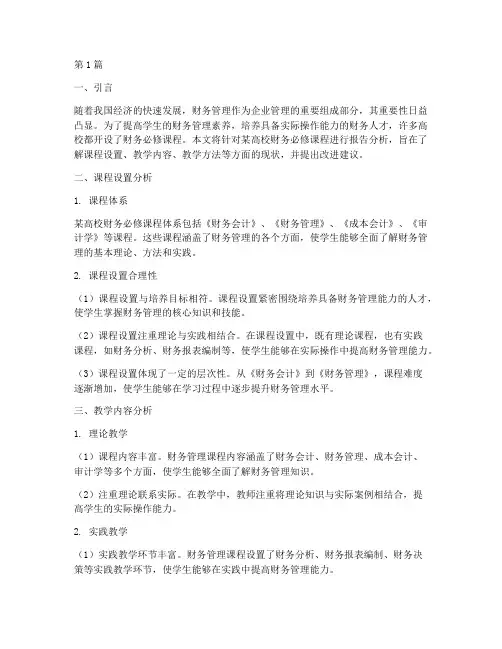 第1篇

一、引言

随着我国经济的快速发展，财务管理作为企业管理的重要组成部分，其重要性日益凸显。为了提高学生的财务管理素养，培养具备实际操作能力的财务人才，许多高校都开设了财务必修课程。本文将针对某高校财务必修课程进行报告分析，旨在了解课程设置、教学内容、教学方法等方面的现状，并提出改进建议。

二、课程设置分析

1. 课程体系

某高校财务必修课程体系包括《财务会计》、《财务管理》、《成本会计》、《审计学》等课程。这些课程涵盖了财务管理的各个方面，使学生能够全面了解财务管理的基本理论、方法和实践。

2. 课程设置合理性

（1）课程设置与培养目标相符。课程设置紧密围绕培养具备财务管理能力的人才，使学生掌握财务管理的核心知识和技能。

（2）课程设置注重理论与实践相结合。在课程设置中，既有理论课程，也有实践课程，如财务分析、财务报表编制等，使学生能够在实际操作中提高财务管理能力。

（3）课程设置体现了一定的层次性。从《财务会计》到《财务管理》，课程难度逐渐增加，使学生能够在学习过程中逐步提升财务管理水平。

三、教学内容分析

1. 理论教学

（1）课程内容丰富。财务管理课程内容涵盖了财务会计、财务管理、成本会计、审计学等多个方面，使学生能够全面了解财务管理知识。

（2）注重理论联系实际。在教学中，教师注重将理论知识与实际案例相结合，提高学生的实际操作能力。

2. 实践教学

（1）实践教学环节丰富。财务管理课程设置了财务分析、财务报表编制、财务决策等实践教学环节，使学生能够在实践中提高财务管理能力。